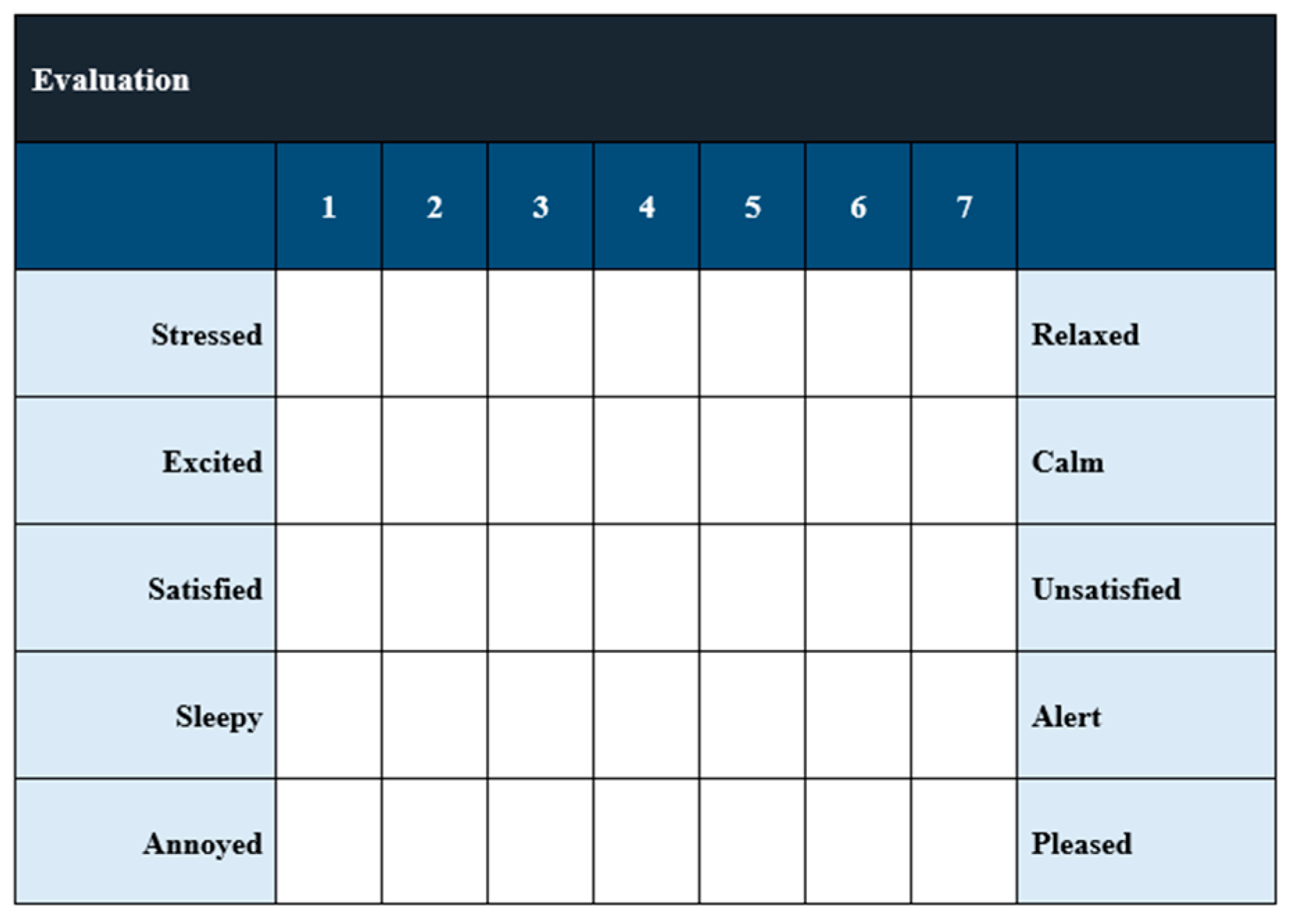 Evaluation

| | 1 | 2 | 3 | 4 | 5 | 6 | 7 | |
|---|---|---|---|---|---|---|---|---|
| Stressed | | | | | | | | Relaxed |
| Excited | | | | | | | | Calm |
| Satisfied | | | | | | | | Unsatisfied |
| Sleepy | | | | | | | | Alert |
| Annoyed | | | | | | | | Pleased |